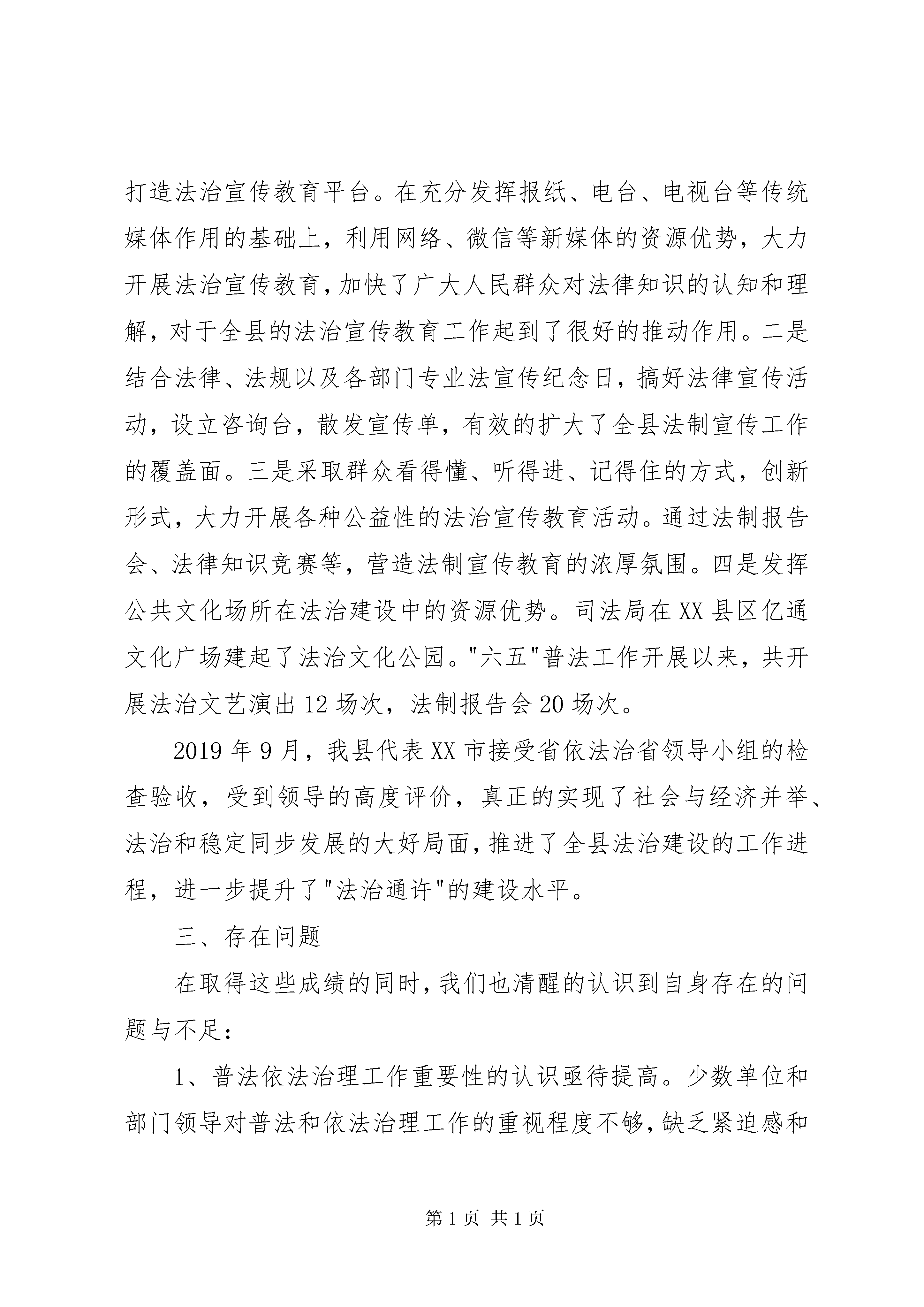 打造法治宣传教育平台。在充分发挥报纸、电台、电视台等传统媒体作用的基础上，利用网络、微信等新媒体的资源优势，大力开展法治宣传教育，加快了广大人民群众对法律知识的认知和理解，对于全县的法治宣传教育工作起到了很好的推动作用。二是结合法律、法规以及各部门专业法宣传纪念日，搞好法律宣传活动，设立咨询台，散发宣传单，有效的扩大了全县法制宣传工作的覆盖面。三是采取群众看得懂、听得进、记得住的方式，创新形式，大力开展各种公益性的法治宣传教育活动。通过法制报告会、法律知识竞赛等，营造法制宣传教育的浓厚氛围。四是发挥公共文化场所在法治建设中的资源优势。司法局在XX县区亿通文化广场建起了法治文化公园。"六五"普法工作开展以来，共开展法治文艺演出12场次，法制报告会20场次。

2019年9月，我县代表XX市接受省依法治省领导小组的检查验收，受到领导的高度评价，真正的实现了社会与经济并举、法治和稳定同步发展的大好局面，推进了全县法治建设的工作进程，进一步提升了"法治通许"的建设水平。

三、存在问题

在取得这些成绩的同时，我们也清醒的认识到自身存在的问题与不足：

1、普法依法治理工作重要性的认识亟待提高。少数单位和部门领导对普法和依法治理工作的重视程度不够，缺乏紧迫感和

第1页 共1页